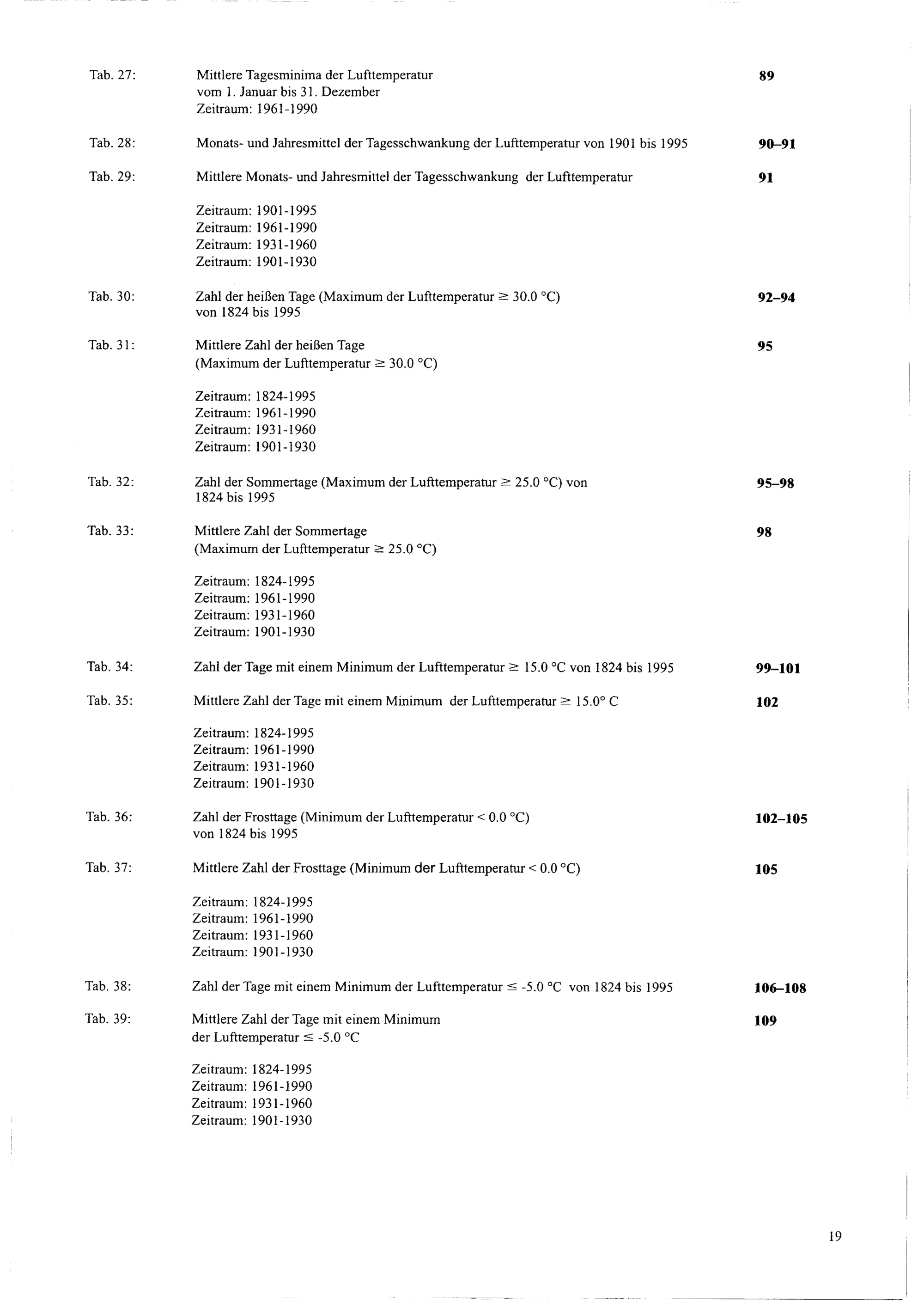 Tab. 27: Mittlere Tagesminima der Lufttemperatur vom 1. Januar bis 31. Dezember Zeitraum: 1961-1990 **89**

Tab. 28: Monats- und Jahresmittel der Tagesschwankung der Lufttemperatur von 1901 bis 1995 **90–91**

Tab. 29: Mittlere Monats- und Jahresmittel der Tagesschwankung der Lufttemperatur **91**

Zeitraum: 1901-1995
Zeitraum: 1961-1990
Zeitraum: 1931-1960
Zeitraum: 1901-1930

Tab. 30: Zahl der heißen Tage (Maximum der Lufttemperatur $\geq$ 30.0 °C) von 1824 bis 1995 **92–94**

Tab. 31: Mittlere Zahl der heißen Tage (Maximum der Lufttemperatur $\geq$ 30.0 °C) **95**

Zeitraum: 1824-1995
Zeitraum: 1961-1990
Zeitraum: 1931-1960
Zeitraum: 1901-1930

Tab. 32: Zahl der Sommertage (Maximum der Lufttemperatur $\geq$ 25.0 °C) von 1824 bis 1995 **95–98**

Tab. 33: Mittlere Zahl der Sommertage (Maximum der Lufttemperatur $\geq$ 25.0 °C) **98**

Zeitraum: 1824-1995
Zeitraum: 1961-1990
Zeitraum: 1931-1960
Zeitraum: 1901-1930

Tab. 34: Zahl der Tage mit einem Minimum der Lufttemperatur $\geq$ 15.0 °C von 1824 bis 1995 **99–101**

Tab. 35: Mittlere Zahl der Tage mit einem Minimum der Lufttemperatur $\geq$ 15.0° C **102**

Zeitraum: 1824-1995
Zeitraum: 1961-1990
Zeitraum: 1931-1960
Zeitraum: 1901-1930

Tab. 36: Zahl der Frosttage (Minimum der Lufttemperatur < 0.0 °C) von 1824 bis 1995 **102–105**

Tab. 37: Mittlere Zahl der Frosttage (Minimum der Lufttemperatur < 0.0 °C) **105**

Zeitraum: 1824-1995
Zeitraum: 1961-1990
Zeitraum: 1931-1960
Zeitraum: 1901-1930

Tab. 38: Zahl der Tage mit einem Minimum der Lufttemperatur $\leq$ -5.0 °C von 1824 bis 1995 **106–108**

Tab. 39: Mittlere Zahl der Tage mit einem Minimum der Lufttemperatur $\leq$ -5.0 °C **109**

Zeitraum: 1824-1995
Zeitraum: 1961-1990
Zeitraum: 1931-1960
Zeitraum: 1901-1930

19